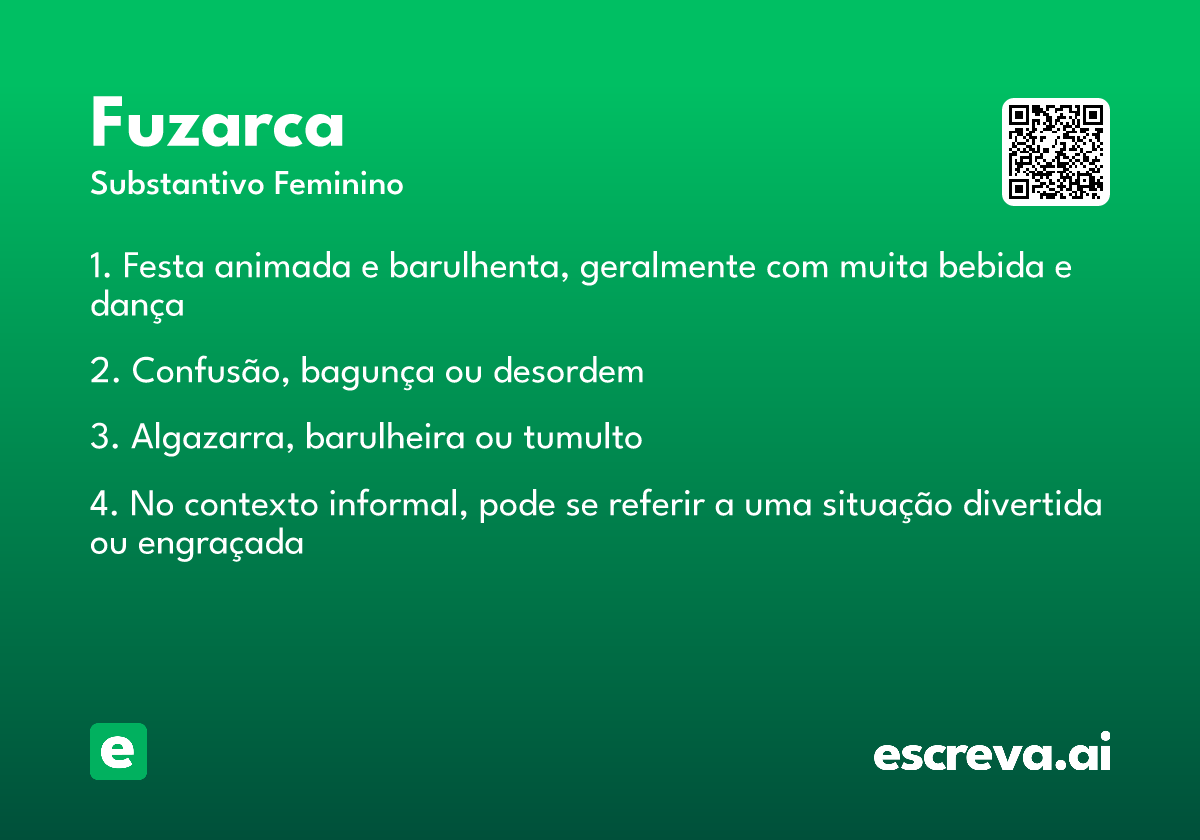 Fuzarca
Substantivo Feminino

1. Festa animada e barulhenta, geralmente com muita bebida e dança

2. Confusão, bagunça ou desordem

3. Algazarra, barulheira ou tumulto

4. No contexto informal, pode se referir a uma situação divertida ou engraçada

e

escreva.ai